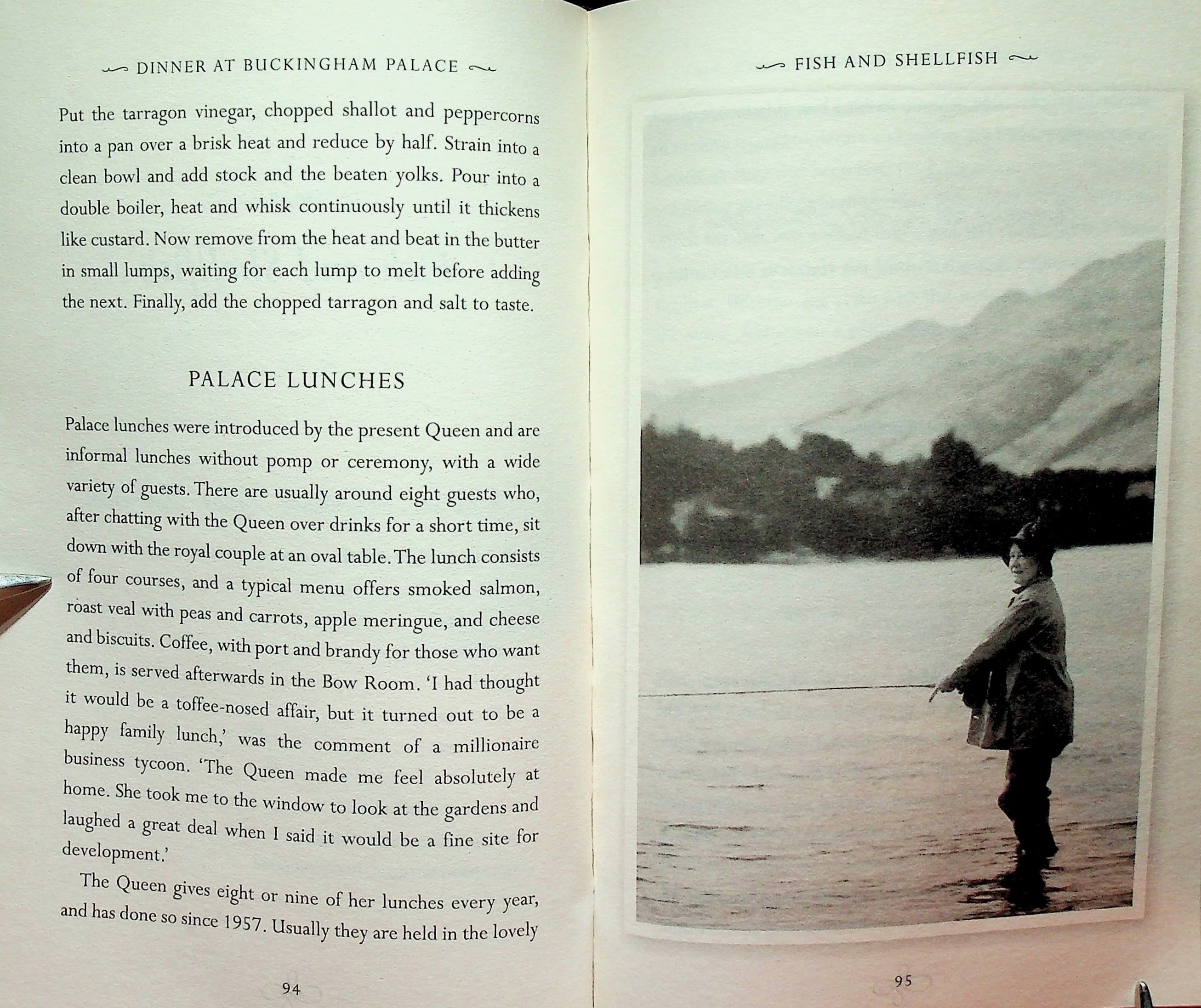 DINNER AT BUCKINGHAM PALACE

Put the tarragon vinegar, chopped shallot and peppercorns into a pan over a brisk heat and reduce by half. Strain into a clean bowl and add stock and the beaten yolks. Pour into a double boiler, heat and whisk continuously until it thickens like custard. Now remove from the heat and beat in the butter in small lumps, waiting for each lump to melt before adding the next. Finally, add the chopped tarragon and salt to taste.

PALACE LUNCHES

Palace lunches were introduced by the present Queen and are informal lunches without pomp or ceremony, with a wide variety of guests. There are usually around eight guests who, after chatting with the Queen over drinks for a short time, sit down with the royal couple at an oval table. The lunch consists of four courses, and a typical menu offers smoked salmon, roast veal with peas and carrots, apple meringue, and cheese and biscuits. Coffee, with port and brandy for those who want them, is served afterwards in the Bow Room. 'I had thought it would be a toffee-nosed affair, but it turned out to be a happy family lunch,' was the comment of a millionaire business tycoon. 'The Queen made me feel absolutely at home. She took me to the window to look at the gardens and laughed a great deal when I said it would be a fine site for development.'

The Queen gives eight or nine of her lunches every year, and has done so since 1957. Usually they are held in the lovely

94

FISH AND SHELLFISH

95